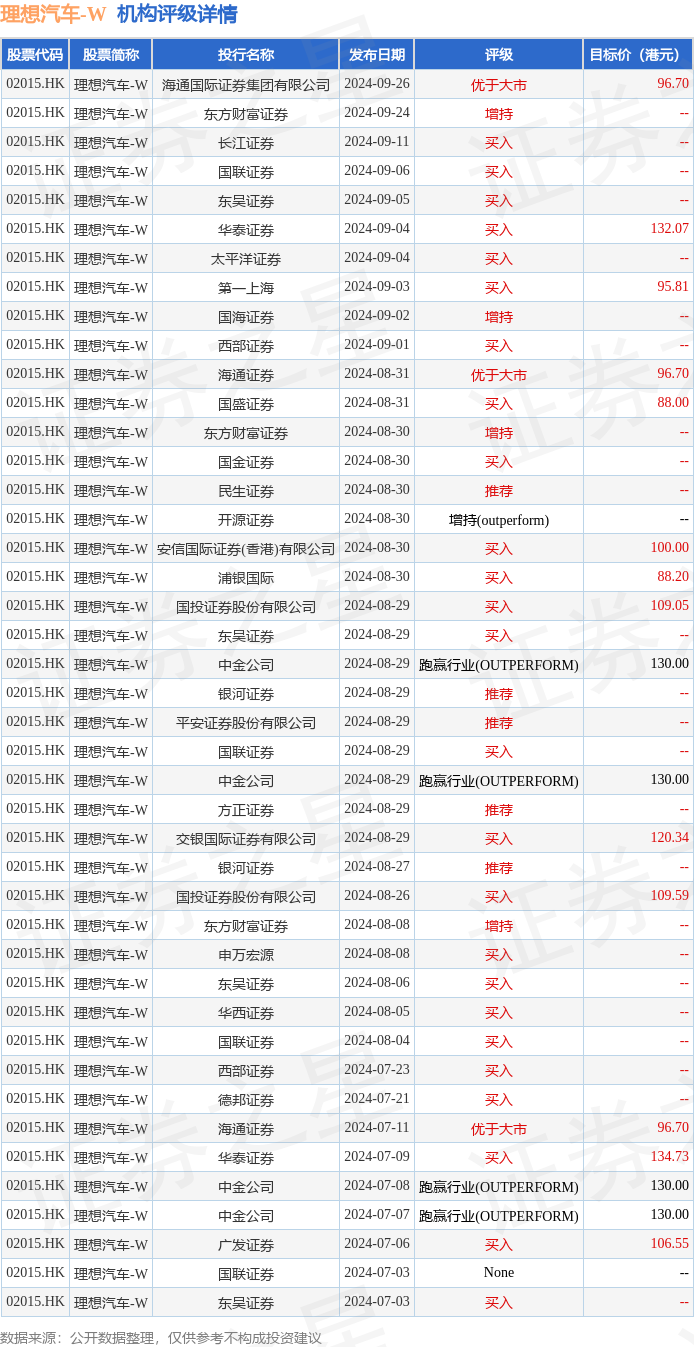 理想汽车-W 机构评级详情

| 股票代码 | 股票简称 | 投行名称 | 发布日期 | 评级 | 目标价（港元） |
|---|---|---|---|---|---|
| 02015.HK | 理想汽车-W | 海通国际证券集团有限公司 | 2024-09-26 | 优于大市 | 96.70 |
| 02015.HK | 理想汽车-W | 东方财富证券 | 2024-09-24 | 增持 | -- |
| 02015.HK | 理想汽车-W | 长江证券 | 2024-09-11 | 买入 | -- |
| 02015.HK | 理想汽车-W | 国联证券 | 2024-09-06 | 买入 | -- |
| 02015.HK | 理想汽车-W | 东吴证券 | 2024-09-05 | 买入 | -- |
| 02015.HK | 理想汽车-W | 华泰证券 | 2024-09-04 | 买入 | 132.07 |
| 02015.HK | 理想汽车-W | 太平洋证券 | 2024-09-04 | 买入 | -- |
| 02015.HK | 理想汽车-W | 第一上海 | 2024-09-03 | 买入 | 95.81 |
| 02015.HK | 理想汽车-W | 国海证券 | 2024-09-02 | 增持 | -- |
| 02015.HK | 理想汽车-W | 西部证券 | 2024-09-01 | 买入 | -- |
| 02015.HK | 理想汽车-W | 海通证券 | 2024-08-31 | 优于大市 | 96.70 |
| 02015.HK | 理想汽车-W | 国盛证券 | 2024-08-31 | 买入 | 88.00 |
| 02015.HK | 理想汽车-W | 东方财富证券 | 2024-08-30 | 增持 | -- |
| 02015.HK | 理想汽车-W | 国金证券 | 2024-08-30 | 买入 | -- |
| 02015.HK | 理想汽车-W | 民生证券 | 2024-08-30 | 推荐 | -- |
| 02015.HK | 理想汽车-W | 开源证券 | 2024-08-30 | 增持(outperform) | -- |
| 02015.HK | 理想汽车-W | 安信国际证券(香港)有限公司 | 2024-08-30 | 买入 | 100.00 |
| 02015.HK | 理想汽车-W | 浦银国际 | 2024-08-30 | 买入 | 88.20 |
| 02015.HK | 理想汽车-W | 国投证券股份有限公司 | 2024-08-29 | 买入 | 109.05 |
| 02015.HK | 理想汽车-W | 东吴证券 | 2024-08-29 | 买入 | -- |
| 02015.HK | 理想汽车-W | 中金公司 | 2024-08-29 | 跑赢行业(OUTPERFORM) | 130.00 |
| 02015.HK | 理想汽车-W | 银河证券 | 2024-08-29 | 推荐 | -- |
| 02015.HK | 理想汽车-W | 平安证券股份有限公司 | 2024-08-29 | 推荐 | -- |
| 02015.HK | 理想汽车-W | 国联证券 | 2024-08-29 | 买入 | -- |
| 02015.HK | 理想汽车-W | 中金公司 | 2024-08-29 | 跑赢行业(OUTPERFORM) | 130.00 |
| 02015.HK | 理想汽车-W | 方正证券 | 2024-08-29 | 推荐 | -- |
| 02015.HK | 理想汽车-W | 交银国际证券有限公司 | 2024-08-29 | 买入 | 120.34 |
| 02015.HK | 理想汽车-W | 银河证券 | 2024-08-27 | 推荐 | -- |
| 02015.HK | 理想汽车-W | 国投证券股份有限公司 | 2024-08-26 | 买入 | 109.59 |
| 02015.HK | 理想汽车-W | 东方财富证券 | 2024-08-08 | 增持 | -- |
| 02015.HK | 理想汽车-W | 申万宏源 | 2024-08-08 | 买入 | -- |
| 02015.HK | 理想汽车-W | 东吴证券 | 2024-08-06 | 买入 | -- |
| 02015.HK | 理想汽车-W | 华西证券 | 2024-08-05 | 买入 | -- |
| 02015.HK | 理想汽车-W | 国联证券 | 2024-08-04 | 买入 | -- |
| 02015.HK | 理想汽车-W | 西部证券 | 2024-07-23 | 买入 | -- |
| 02015.HK | 理想汽车-W | 德邦证券 | 2024-07-21 | 买入 | -- |
| 02015.HK | 理想汽车-W | 海通证券 | 2024-07-11 | 优于大市 | 96.70 |
| 02015.HK | 理想汽车-W | 华泰证券 | 2024-07-09 | 买入 | 134.73 |
| 02015.HK | 理想汽车-W | 中金公司 | 2024-07-08 | 跑赢行业(OUTPERFORM) | 130.00 |
| 02015.HK | 理想汽车-W | 中金公司 | 2024-07-07 | 跑赢行业(OUTPERFORM) | 130.00 |
| 02015.HK | 理想汽车-W | 广发证券 | 2024-07-06 | 买入 | 106.55 |
| 02015.HK | 理想汽车-W | 国联证券 | 2024-07-03 | None | -- |
| 02015.HK | 理想汽车-W | 东吴证券 | 2024-07-03 | 买入 | -- |

数据来源：公开数据整理，仅供参考不构成投资建议